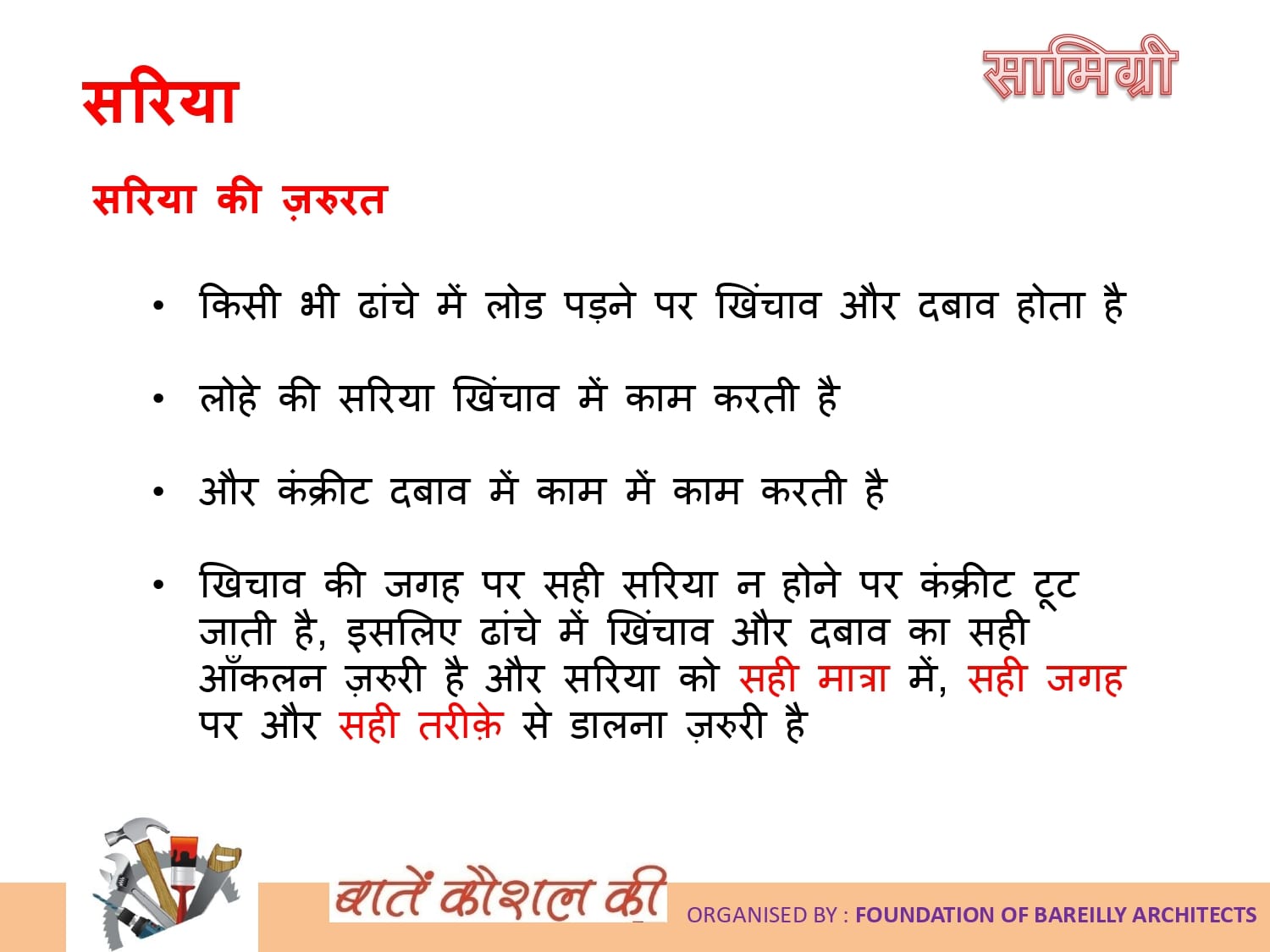 सरिया

सामिग्री

सरिया की ज़रुरत

• किसी भी ढांचे में लोड पड़ने पर खिंचाव और दबाव होता है

• लोहे की सरिया खिंचाव में काम करती है

• और कंक्रीट दबाव में काम में काम करती है

• खिचाव की जगह पर सही सरिया न होने पर कंक्रीट टूट जाती है, इसलिए ढांचे में खिंचाव और दबाव का सही आँकलन ज़रुरी है और सरिया को सही मात्रा में, सही जगह पर और सही तरीक़े से डालना ज़रुरी है

बातें कौशल की

ORGANISED BY : FOUNDATION OF BAREILLY ARCHITECTS